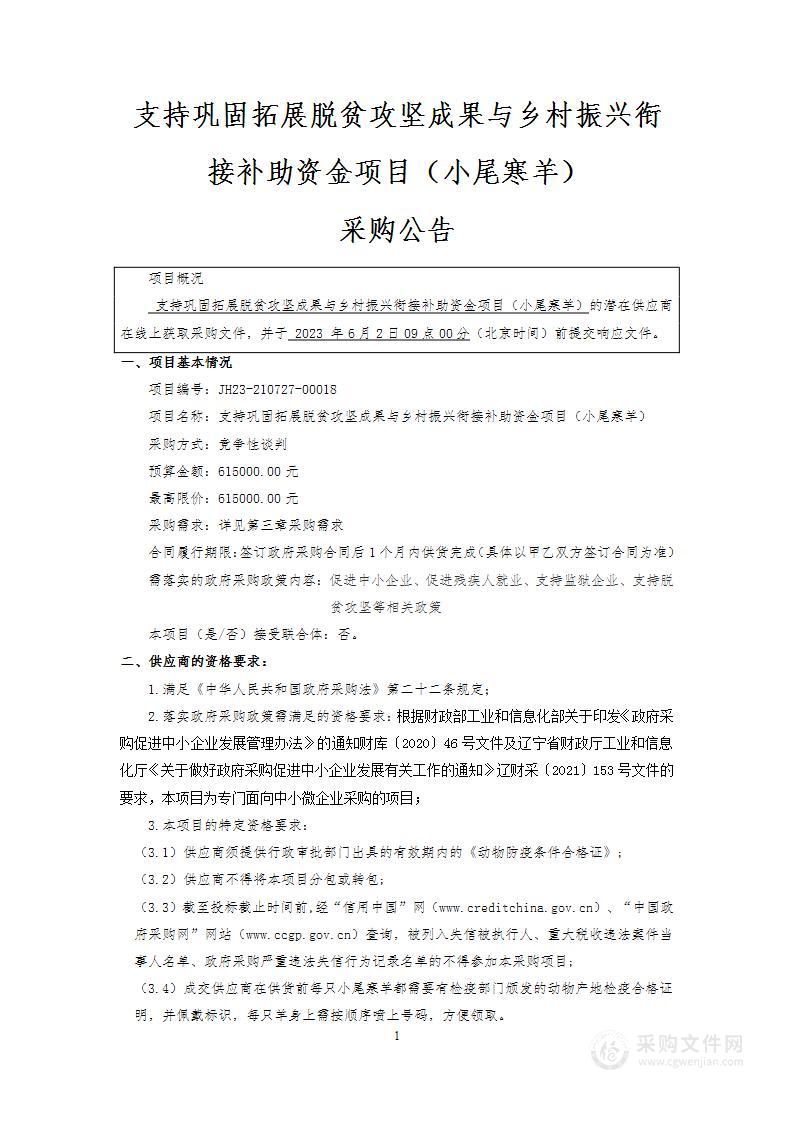 支持巩固拓展脱贫攻坚成果与乡村振兴衔接补助资金项目（小尾寒羊）

采购公告

项目概况

支持巩固拓展脱贫攻坚成果与乡村振兴衔接补助资金项目（小尾寒羊）的潜在供应商在线上获取采购文件，并于 2023 年 6 月 2 日 09 点 00 分（北京时间）前提交响应文件。

一、项目基本情况

项目编号：JH23-210727-00018

项目名称：支持巩固拓展脱贫攻坚成果与乡村振兴衔接补助资金项目（小尾寒羊）

采购方式：竞争性谈判

预算金额：615000.00 元

最高限价：615000.00 元

采购需求：详见第三章采购需求

合同履行期限：签订政府采购合同后 1 个月内供货完成（具体以甲乙双方签订合同为准）

需落实的政府采购政策内容：促进中小企业、促进残疾人就业、支持监狱企业、支持脱贫攻坚等相关政策

本项目（是/否）接受联合体：否。

二、供应商的资格要求：

1.满足《中华人民共和国政府采购法》第二十二条规定；

2.落实政府采购政策需满足的资格要求：根据财政部工业和信息化部关于印发《政府采购促进中小企业发展管理办法》的通知财库〔2020〕46 号文件及辽宁省财政厅工业和信息化厅《关于做好政府采购促进中小企业发展有关工作的通知》辽财采〔2021〕153 号文件的要求，本项目为专门面向中小微企业采购的项目；

3.本项目的特定资格要求：

（3.1）供应商须提供行政审批部门出具的有效期内的《动物防疫条件合格证》；

（3.2）供应商不得将本项目分包或转包；

（3.3）截至投标截止时间前，经“信用中国”网（www.creditchina.gov.cn）、“中国政府采购网”网站（www.ccgp.gov.cn）查询，被列入失信被执行人、重大税收违法案件当事人名单、政府采购严重违法失信行为记录名单的不得参加本采购项目；

（3.4）成交供应商在供货前每只小尾寒羊都需要有检疫部门颁发的动物产地检疫合格证明，并佩戴标识，每只羊身上需按顺序喷上号码，方便领取。

1

采购文件网
www.cgwenjian.com